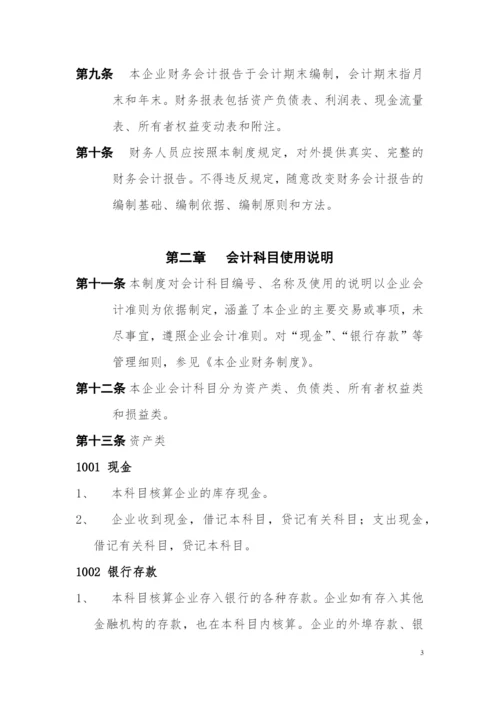 第九条　本企业财务会计报告于会计期末编制，会计期末指月末和年末。财务报表包括资产负债表、利润表、现金流量表、所有者权益变动表和附注。

第十条　财务人员应按照本制度规定，对外提供真实、完整的财务会计报告。不得违反规定，随意改变财务会计报告的编制基础、编制依据、编制原则和方法。

第二章　会计科目使用说明

第十一条 本制度对会计科目编号、名称及使用的说明以企业会计准则为依据制定，涵盖了本企业的主要交易或事项，未尽事宜，遵照企业会计准则。对“现金”、“银行存款”等管理细则，参见《本企业财务制度》。

第十二条 本企业会计科目分为资产类、负债类、所有者权益类和损益类。

第十三条 资产类

1001 现金

1、　本科目核算企业的库存现金。

2、　企业收到现金，借记本科目，贷记有关科目；支出现金，借记有关科目，贷记本科目。

1002 银行存款

1、　本科目核算企业存入银行的各种存款。企业如有存入其他金融机构的存款，也在本科目内核算。企业的外埠存款、银

3